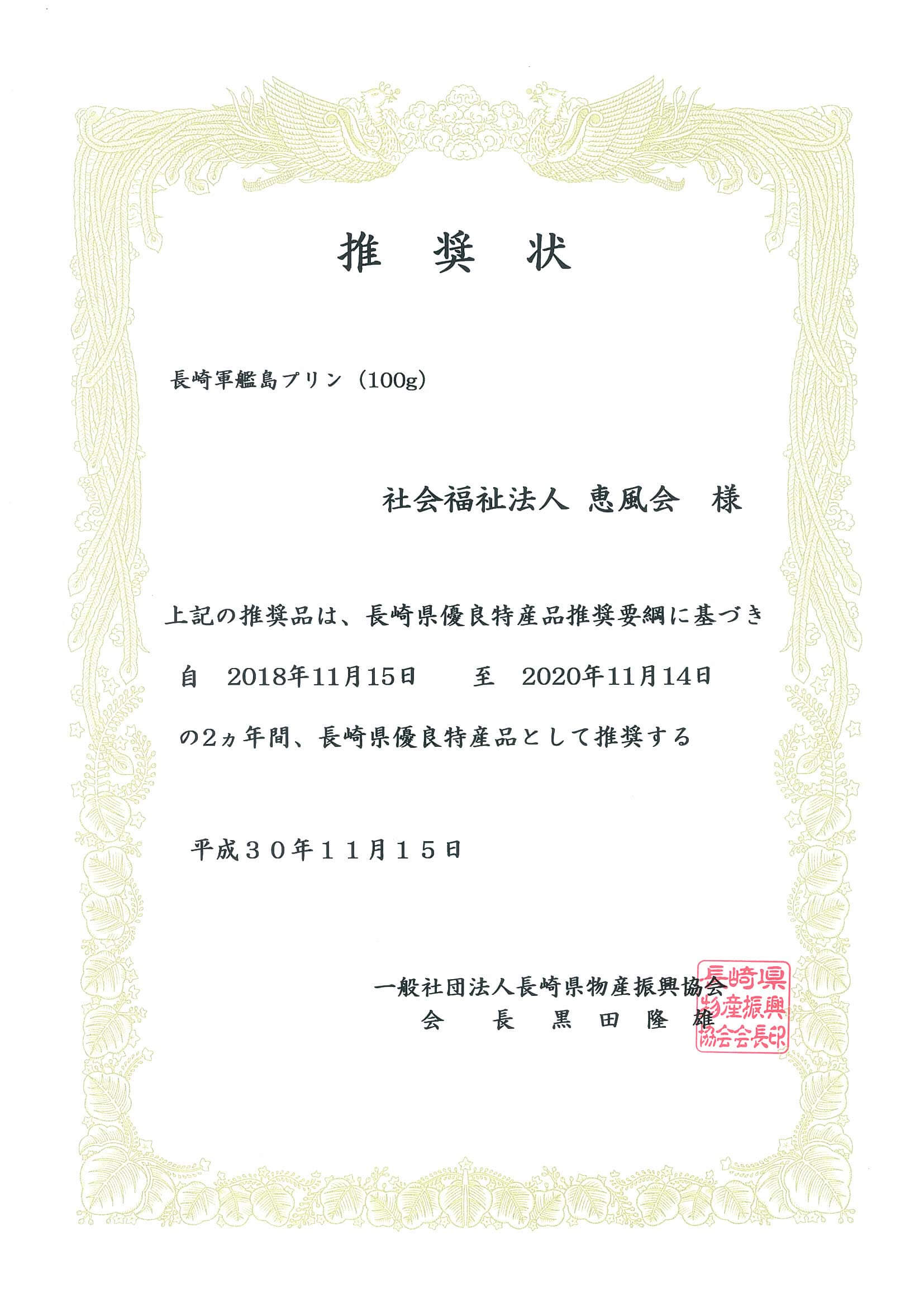 推 奨 状

長崎軍艦島プリン（100g）

社会福祉法人 恵風会 様

上記の推奨品は、長崎県優良特産品推奨要綱に基づき

自 2018年11月15日 至 2020年11月14日

の2ヵ年間、長崎県優良特産品として推奨する

平成３０年１１月１５日

一般社団法人長崎県物産振興協会
会 長 黒 田 隆 雄

長崎県物産振興協会会長印